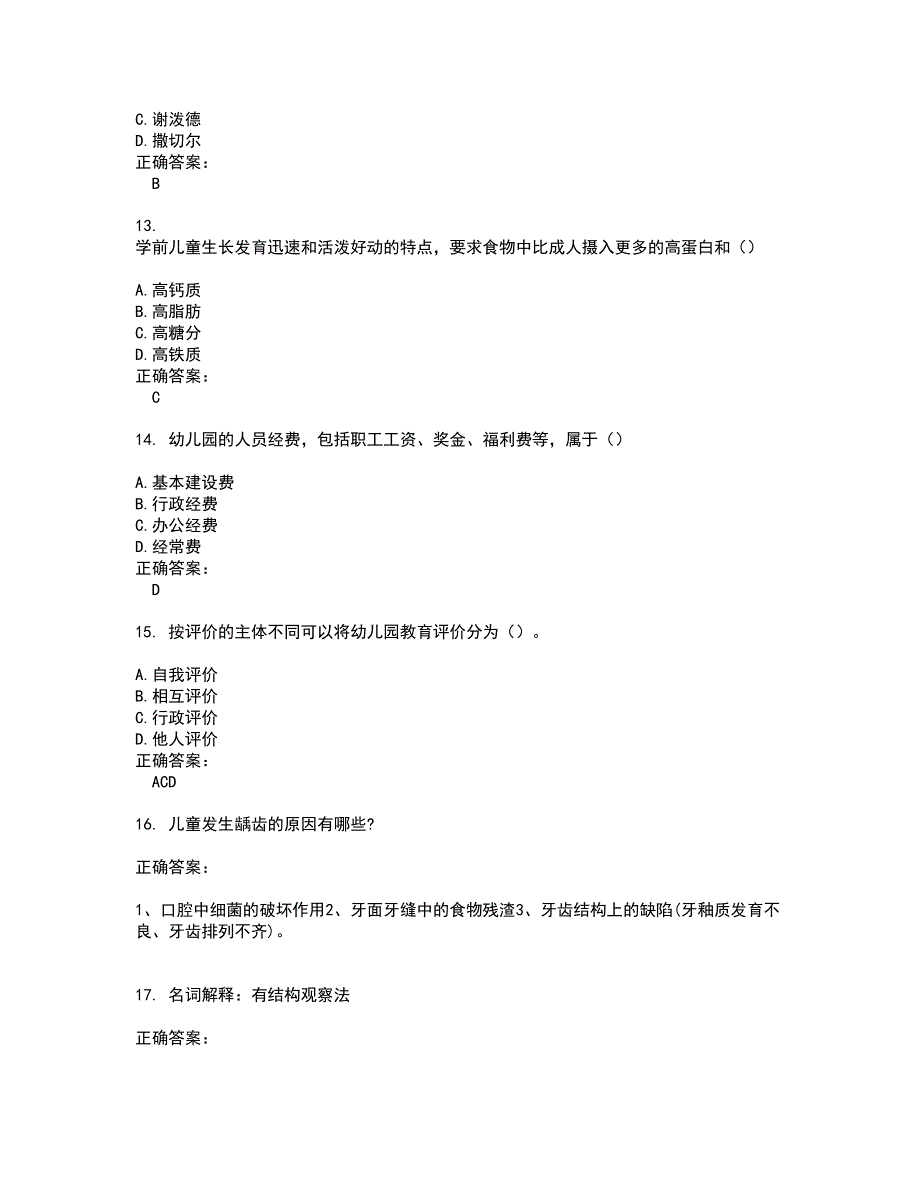 C.谢泼德
D.撒切尔
正确答案：
B

13.
学前儿童生长发育迅速和活泼好动的特点，要求食物中比成人摄入更多的高蛋白和（）

A.高钙质
B.高脂肪
C.高糖分
D.高铁质
正确答案：
C

14. 幼儿园的人员经费，包括职工工资、奖金、福利费等，属于（）

A.基本建设费
B.行政经费
C.办公经费
D.经常费
正确答案：
D

15. 按评价的主体不同可以将幼儿园教育评价分为（）。

A.自我评价
B.相互评价
C.行政评价
D.他人评价
正确答案：
ACD

16. 儿童发生龋齿的原因有哪些?

正确答案：

1、口腔中细菌的破坏作用2、牙面牙缝中的食物残渣3、牙齿结构上的缺陷(牙釉质发育不良、牙齿排列不齐)。

17. 名词解释：有结构观察法

正确答案：